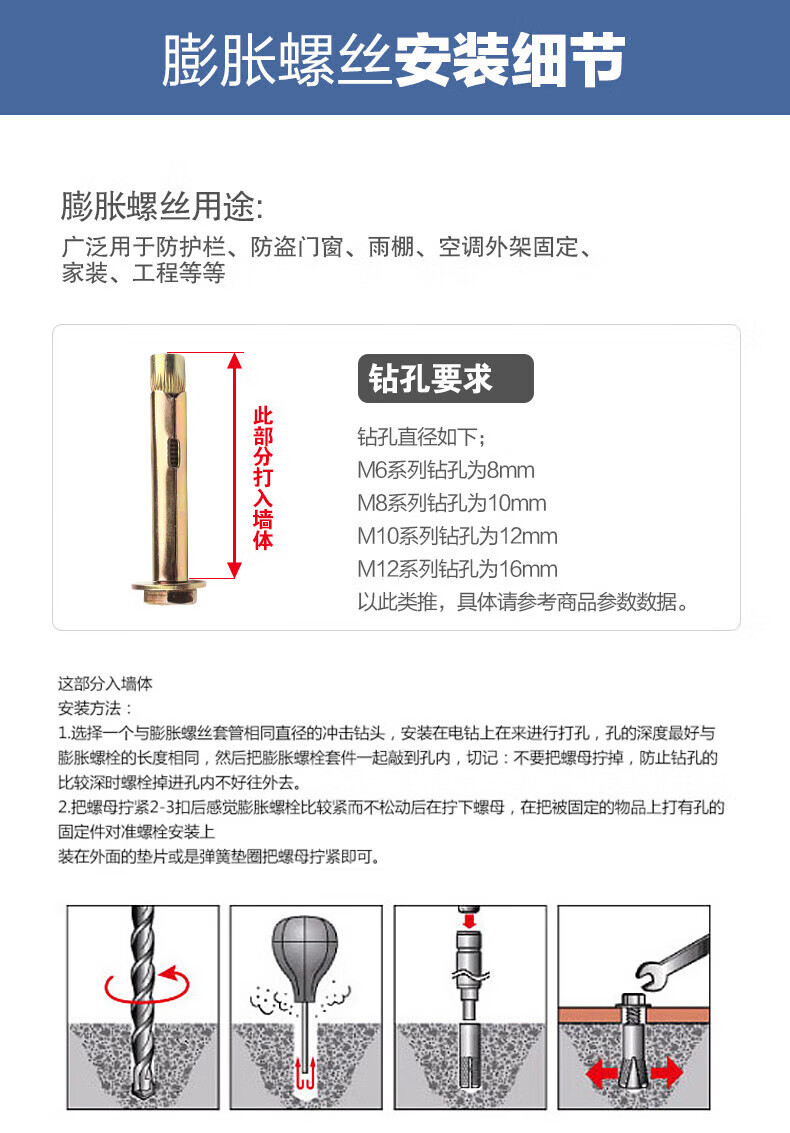 膨胀螺丝安装细节

膨胀螺丝用途:
广泛用于防护栏、防盗门窗、雨棚、空调外架固定、家装、工程等等

此部分打入墙体

钻孔要求

钻孔直径如下;
M6系列钻孔为8mm
M8系列钻孔为10mm
M10系列钻孔为12mm
M12系列钻孔为16mm
以此类推，具体请参考商品参数数据。

这部分入墙体
安装方法：
1.选择一个与膨胀螺丝套管相同直径的冲击钻头，安装在电钻上在来进行打孔，孔的深度最好与膨胀螺栓的长度相同，然后把膨胀螺栓套件一起敲到孔内，切记：不要把螺母拧掉，防止钻孔的比较深时螺栓掉进孔内不好往外去。
2.把螺母拧紧2-3扣后感觉膨胀螺栓比较紧而不松动后在拧下螺母，在把被固定的物品上打有孔的固定件对准螺栓安装上
装在外面的垫片或是弹簧垫圈把螺母拧紧即可。